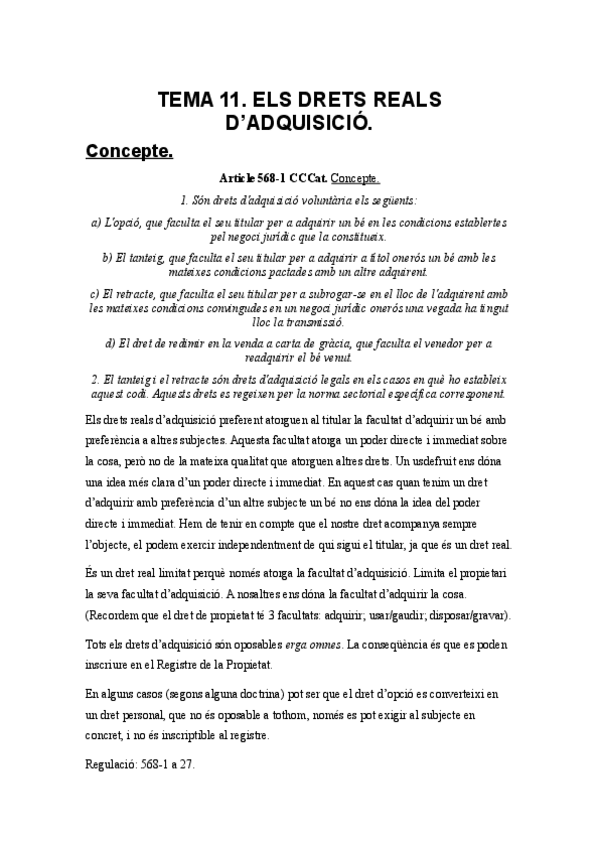 TEMA 11. ELS DRETS REALS D'ADQUISICIÓ.

Concepte.

Article 568-1 CCCat. Concepte.

1. Són drets d'adquisició voluntària els següents:

a) L'opció, que faculta el seu titular per a adquirir un bé en les condicions establertes pel negoci jurídic que la constitueix.

b) El tanteig, que faculta el seu titular per a adquirir a títol onerós un bé amb les mateixes condicions pactades amb un altre adquirent.

c) El retracte, que faculta el seu titular per a subrogar-se en el lloc de l'adquirent amb les mateixes condicions convingudes en un negoci jurídic onerós una vegada ha tingut lloc la transmissió.

d) El dret de redimir en la venda a carta de gràcia, que faculta el venedor per a readquirir el bé venut.

2. El tanteig i el retracte són drets d'adquisició legals en els casos en què ho estableix aquest codi. Aquests drets es regeixen per la norma sectorial específica corresponent.

Els drets reals d'adquisició preferent atorguen al titular la facultat d'adquirir un bé amb preferència a altres subjectes. Aquesta facultat atorga un poder directe i immediat sobre la cosa, però no de la mateixa qualitat que atorguen altres drets. Un usdefruit ens dóna una idea més clara d'un poder directe i immediat. En aquest cas quan tenim un dret d'adquirir amb preferència d'un altre subjecte un bé no ens dóna la idea del poder directe i immediat. Hem de tenir en compte que el nostre dret acompanya sempre l'objecte, el podem exercir independentment de qui sigui el titular, ja que és un dret real.

És un dret real limitat perquè només atorga la facultat d'adquisició. Limita el propietari la seva facultat d'adquisició. A nosaltres ens dóna la facultat d'adquirir la cosa. (Recordem que el dret de propietat té 3 facultats: adquirir; usar/gaudir; disposar/gravar).

Tots els drets d'adquisició són oposables erga omnes. La conseqüència és que es poden inscriure en el Registre de la Propietat.

En alguns casos (segons alguna doctrina) pot ser que el dret d'opció es converteixi en un dret personal, que no és oposable a tothom, només es pot exigir al subjecte en concret, i no és inscriptible al registre.

Regulació: 568-1 a 27.